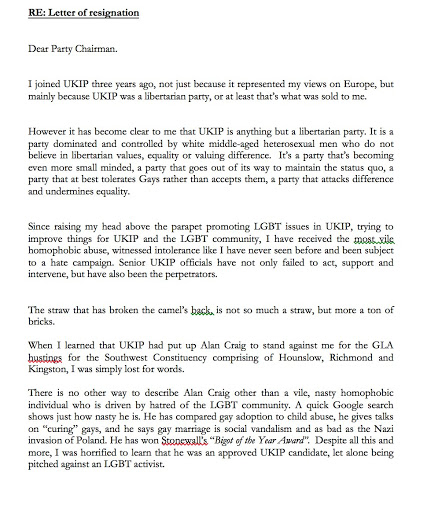 RE: Letter of resignation

Dear Party Chairman.

I joined UKIP three years ago, not just because it represented my views on Europe, but mainly because UKIP was a libertarian party, or at least that's what was sold to me.

However it has become clear to me that UKIP is anything but a libertarian party. It is a party dominated and controlled by white middle-aged heterosexual men who do not believe in libertarian values, equality or valuing difference. It's a party that's becoming even more small minded, a party that goes out of its way to maintain the status quo, a party that at best tolerates Gays rather than accepts them, a party that attacks difference and undermines equality.

Since raising my head above the parapet promoting LGBT issues in UKIP, trying to improve things for UKIP and the LGBT community, I have received the most vile homophobic abuse, witnessed intolerance like I have never seen before and been subject to a hate campaign. Senior UKIP officials have not only failed to act, support and intervene, but have also been the perpetrators.

The straw that has broken the camel's back, is not so much a straw, but more a ton of bricks.

When I learned that UKIP had put up Alan Craig to stand against me for the GLA hustings for the Southwest Constituency comprising of Hounslow, Richmond and Kingston, I was simply lost for words.

There is no other way to describe Alan Craig other than a vile, nasty homophobic individual who is driven by hatred of the LGBT community. A quick Google search shows just how nasty he is. He has compared gay adoption to child abuse, he gives talks on "curing" gays, and he says gay marriage is social vandalism and as bad as the Nazi invasion of Poland. He has won Stonewall's "Bigot of the Year Award". Despite all this and more, I was horrified to learn that he was an approved UKIP candidate, let alone being pitched against an LGBT activist.